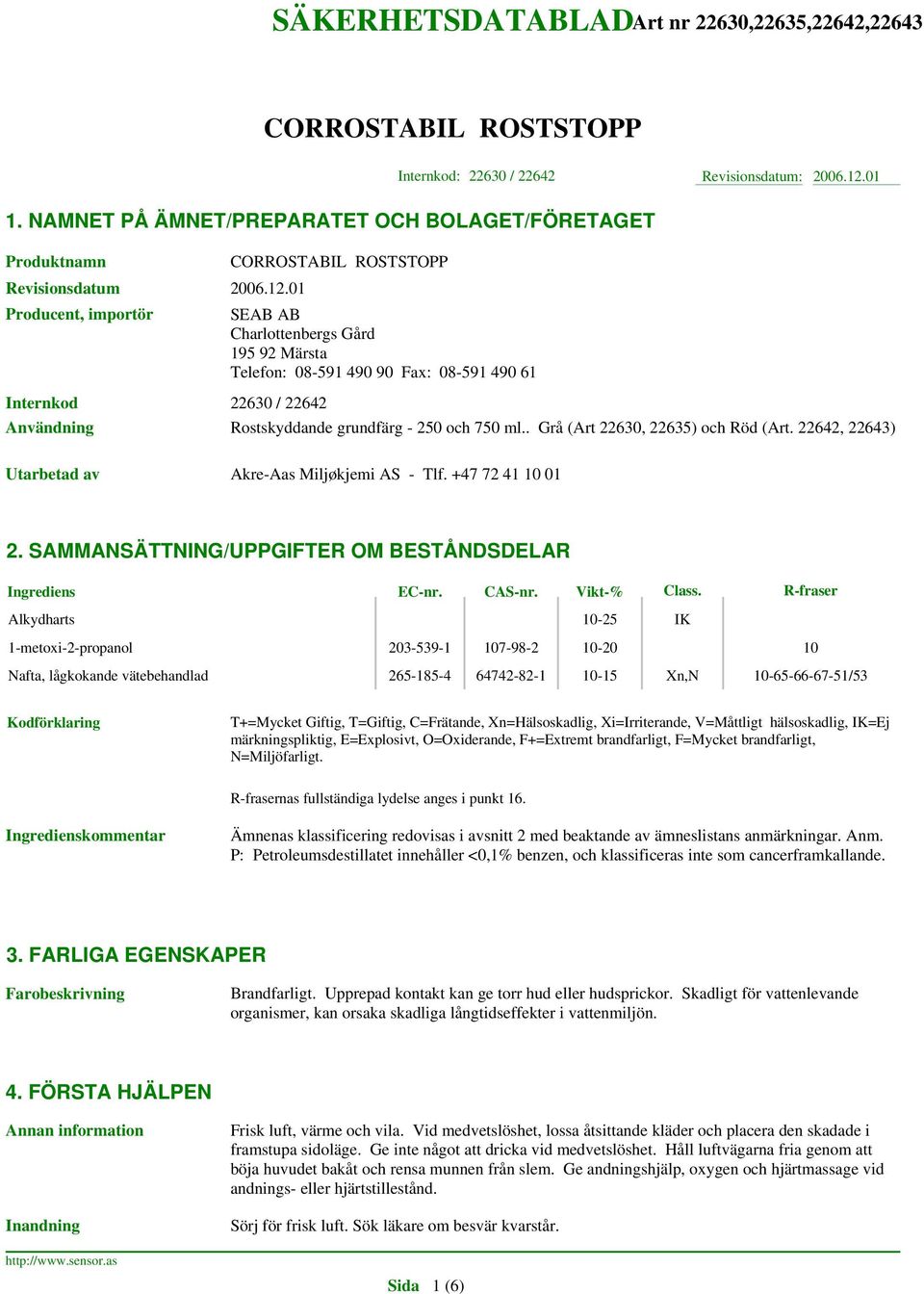 SÄKERHETSDATABLAD Art nr 22630,22635,22642,22643

CORROSTABIL ROSTSTOPP

Internkod: 22630 / 22642 Revisionsdatum: 2006.12.01

1. NAMNET PÅ ÄMNET/PREPARATET OCH BOLAGET/FÖRETAGET

Produktnamn CORROSTABIL ROSTSTOPP

Revisionsdatum 2006.12.01

Producent, importör SEAB AB
Charlottenbergs Gård
195 92 Märsta
Telefon: 08-591 490 90 Fax: 08-591 490 61

Internkod 22630 / 22642

Användning Rostskyddande grundfärg - 250 och 750 ml.. Grå (Art 22630, 22635) och Röd (Art. 22642, 22643)

Utarbetad av Akre-Aas Miljøkjemi AS - Tlf. +47 72 41 10 01

2. SAMMANSÄTTNING/UPPGIFTER OM BESTÅNDSDELAR

| Ingrediens | EC-nr. | CAS-nr. | Vikt-% | Class. | R-fraser |
|---|---|---|---|---|---|
| Alkydharts | | | 10-25 | IK | |
| 1-metoxi-2-propanol | 203-539-1 | 107-98-2 | 10-20 | | 10 |
| Nafta, lågkokande vätebehandlad | 265-185-4 | 64742-82-1 | 10-15 | Xn,N | 10-65-66-67-51/53 |

Kodförklaring T+=Mycket Giftig, T=Giftig, C=Frätande, Xn=Hälsoskadlig, Xi=Irriterande, V=Måttligt hälsoskadlig, IK=Ej märkningspliktig, E=Explosivt, O=Oxiderande, F+=Extremt brandfarligt, F=Mycket brandfarligt, N=Miljöfarligt.

R-frasernas fullständiga lydelse anges i punkt 16.

Ingredienskommentar Ämnenas klassificering redovisas i avsnitt 2 med beaktande av ämneslistans anmärkningar. Anm. P: Petroleumsdestillatet innehåller <0,1% benzen, och klassificeras inte som cancerframkallande.

3. FARLIGA EGENSKAPER

Farobeskrivning Brandfarligt. Upprepad kontakt kan ge torr hud eller hudsprickor. Skadligt för vattenlevande organismer, kan orsaka skadliga långtidseffekter i vattenmiljön.

4. FÖRSTA HJÄLPEN

Annan information Frisk luft, värme och vila. Vid medvetslöshet, lossa åtsittande kläder och placera den skadade i framstupa sidoläge. Ge inte något att dricka vid medvetslöshet. Håll luftvägarna fria genom att böja huvudet bakåt och rensa munnen från slem. Ge andningshjälp, oxygen och hjärtmassage vid andnings- eller hjärtstillestånd.

Inandning Sörj för frisk luft. Sök läkare om besvär kvarstår.

http://www.sensor.as

Sida 1 (6)